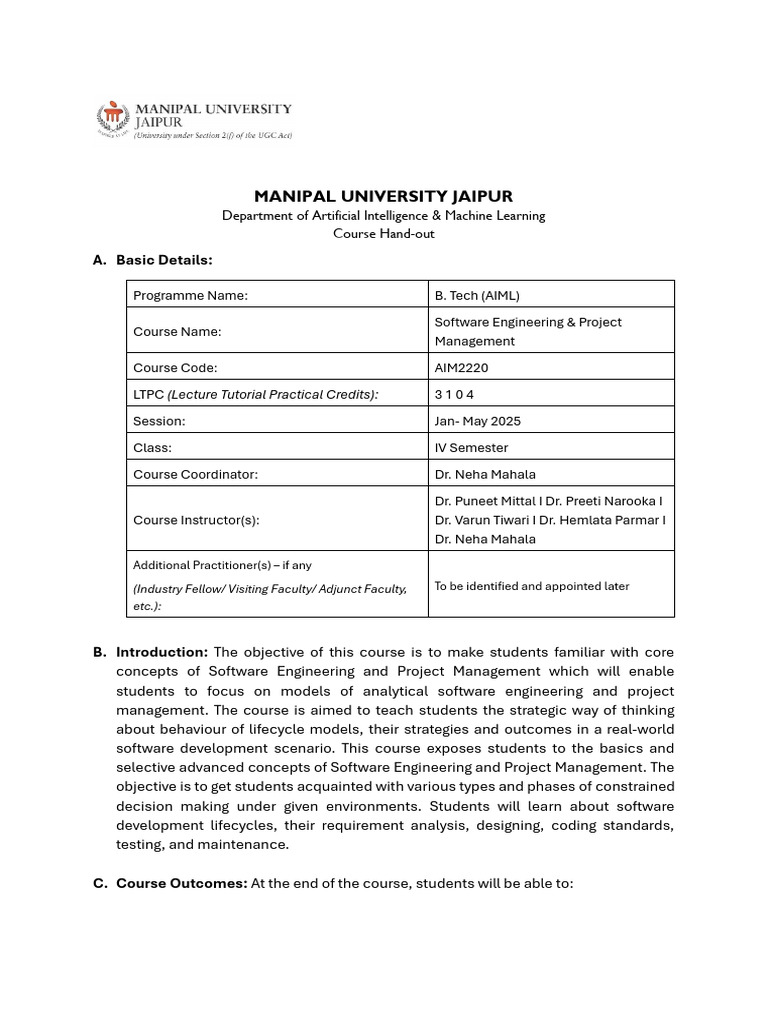 MANIPAL UNIVERSITY JAIPUR
(University under Section 2(f) of the UGC Act)

MANIPAL UNIVERSITY JAIPUR
Department of Artificial Intelligence & Machine Learning
Course Hand-out

A. Basic Details:

| Programme Name: | B. Tech (AIML) |
|---|---|
| Course Name: | Software Engineering & Project Management |
| Course Code: | AIM2220 |
| LTPC (Lecture Tutorial Practical Credits): | 3 1 0 4 |
| Session: | Jan- May 2025 |
| Class: | IV Semester |
| Course Coordinator: | Dr. Neha Mahala |
| Course Instructor(s): | Dr. Puneet Mittal I Dr. Preeti Narooka I Dr. Varun Tiwari I Dr. Hemlata Parmar I Dr. Neha Mahala |
| Additional Practitioner(s) – if any (Industry Fellow/ Visiting Faculty/ Adjunct Faculty, etc.): | To be identified and appointed later |

B. Introduction: The objective of this course is to make students familiar with core concepts of Software Engineering and Project Management which will enable students to focus on models of analytical software engineering and project management. The course is aimed to teach students the strategic way of thinking about behaviour of lifecycle models, their strategies and outcomes in a real-world software development scenario. This course exposes students to the basics and selective advanced concepts of Software Engineering and Project Management. The objective is to get students acquainted with various types and phases of constrained decision making under given environments. Students will learn about software development lifecycles, their requirement analysis, designing, coding standards, testing, and maintenance.

C. Course Outcomes: At the end of the course, students will be able to: